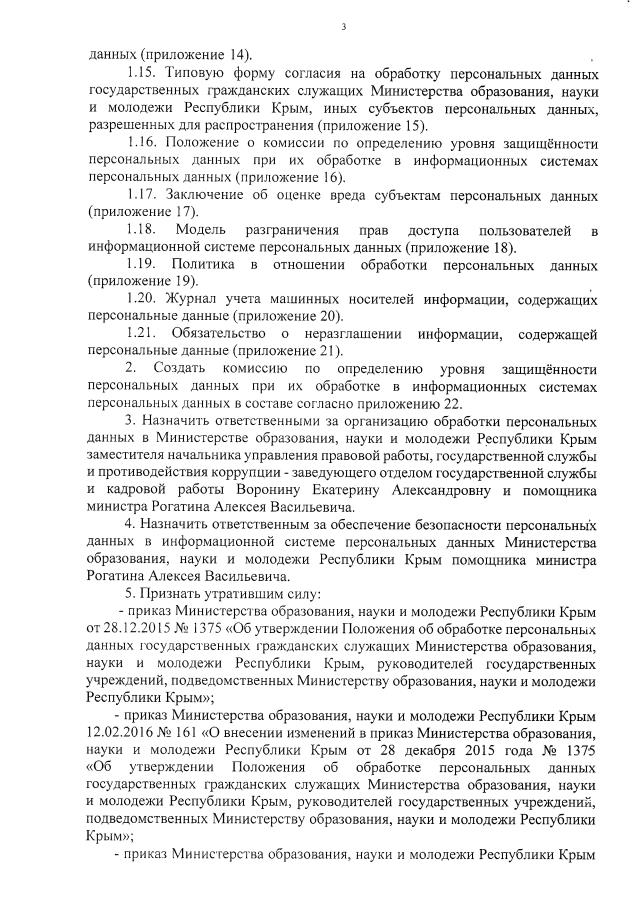 3

данных (приложение 14).

1.15. Типовую форму согласия на обработку персональных данных государственных гражданских служащих Министерства образования, науки и молодежи Республики Крым, иных субъектов персональных данных, разрешенных для распространения (приложение 15).

1.16. Положение о комиссии по определению уровня защищённости персональных данных при их обработке в информационных системах персональных данных (приложение 16).

1.17. Заключение об оценке вреда субъектам персональных данных (приложение 17).

1.18. Модель разграничения прав доступа пользователей в информационной системе персональных данных (приложение 18).

1.19. Политика в отношении обработки персональных данных (приложение 19).

1.20. Журнал учета машинных носителей информации, содержащих персональные данные (приложение 20).

1.21. Обязательство о неразглашении информации, содержащей персональные данные (приложение 21).

2. Создать комиссию по определению уровня защищённости персональных данных при их обработке в информационных системах персональных данных в составе согласно приложению 22.

3. Назначить ответственными за организацию обработки персональных данных в Министерстве образования, науки и молодежи Республики Крым заместителя начальника управления правовой работы, государственной службы и противодействия коррупции - заведующего отделом государственной службы и кадровой работы Воронину Екатерину Александровну и помощника министра Рогатина Алексея Васильевича.

4. Назначить ответственным за обеспечение безопасности персональных данных в информационной системе персональных данных Министерства образования, науки и молодежи Республики Крым помощника министра Рогатина Алексея Васильевича.

5. Признать утратившим силу:

- приказ Министерства образования, науки и молодежи Республики Крым от 28.12.2015 № 1375 «Об утверждении Положения об обработке персональных данных государственных гражданских служащих Министерства образования, науки и молодежи Республики Крым, руководителей государственных учреждений, подведомственных Министерству образования, науки и молодежи Республики Крым»;

- приказ Министерства образования, науки и молодежи Республики Крым 12.02.2016 № 161 «О внесении изменений в приказ Министерства образования, науки и молодежи Республики Крым от 28 декабря 2015 года № 1375 «Об утверждении Положения об обработке персональных данных государственных гражданских служащих Министерства образования, науки и молодежи Республики Крым, руководителей государственных учреждений, подведомственных Министерству образования, науки и молодежи Республики Крым»;

- приказ Министерства образования, науки и молодежи Республики Крым